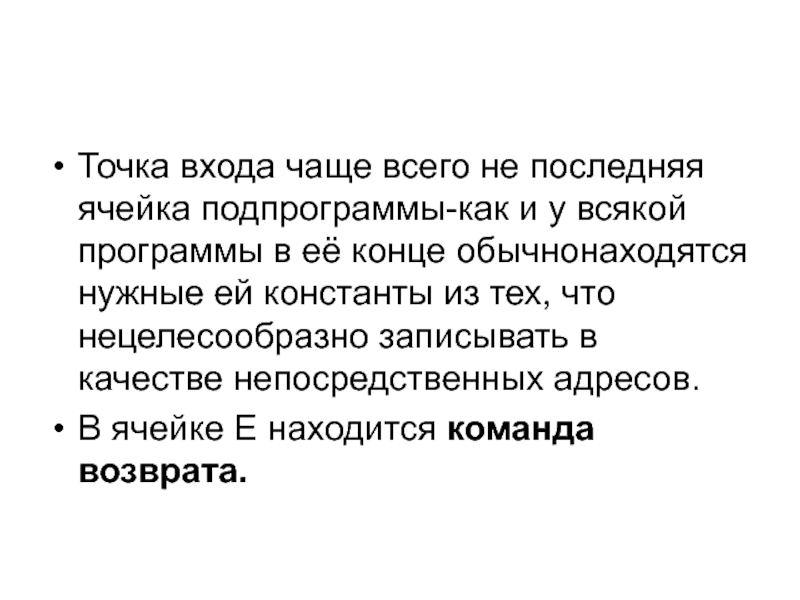 • Точка входа чаще всего не последняя ячейка подпрограммы-как и у всякой программы в её конце обычнонаходятся нужные ей константы из тех, что нецелесообразно записывать в качестве непосредственных адресов.
• В ячейке Е находится команда возврата.